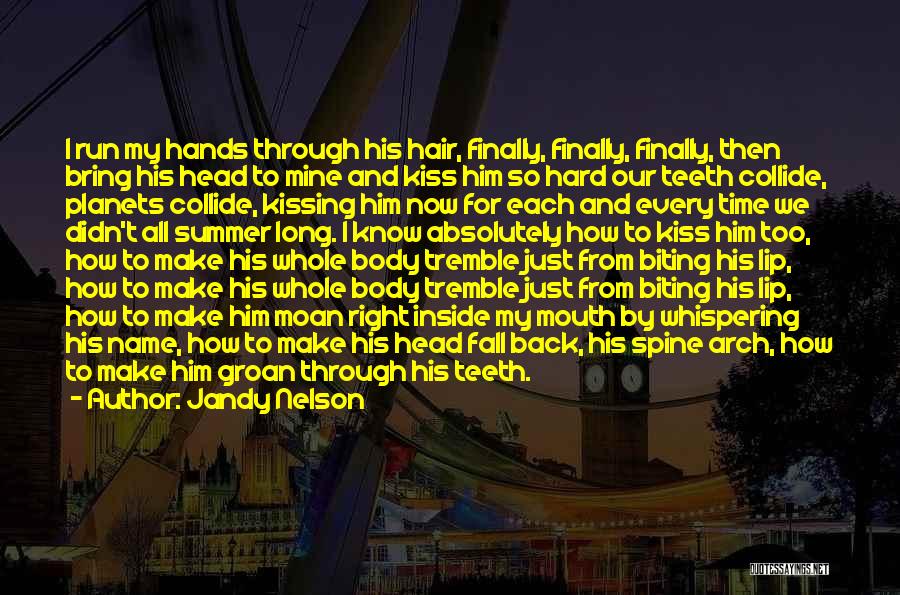 I run my hands through his hair, finally, finally, finally, then bring his head to mine and kiss him so hard our teeth collide, planets collide, kissing him now for each and every time we didn't all summer long. I know absolutely how to kiss him too, how to make his whole body tremble just from biting his lip, how to make his whole body tremble just from biting his lip, how to make him moan right inside my mouth by whispering his name, how to make his head fall back, his spine arch, how to make him groan through his teeth.

- Author: Jandy Nelson

QUOTESSAYINGS.NET